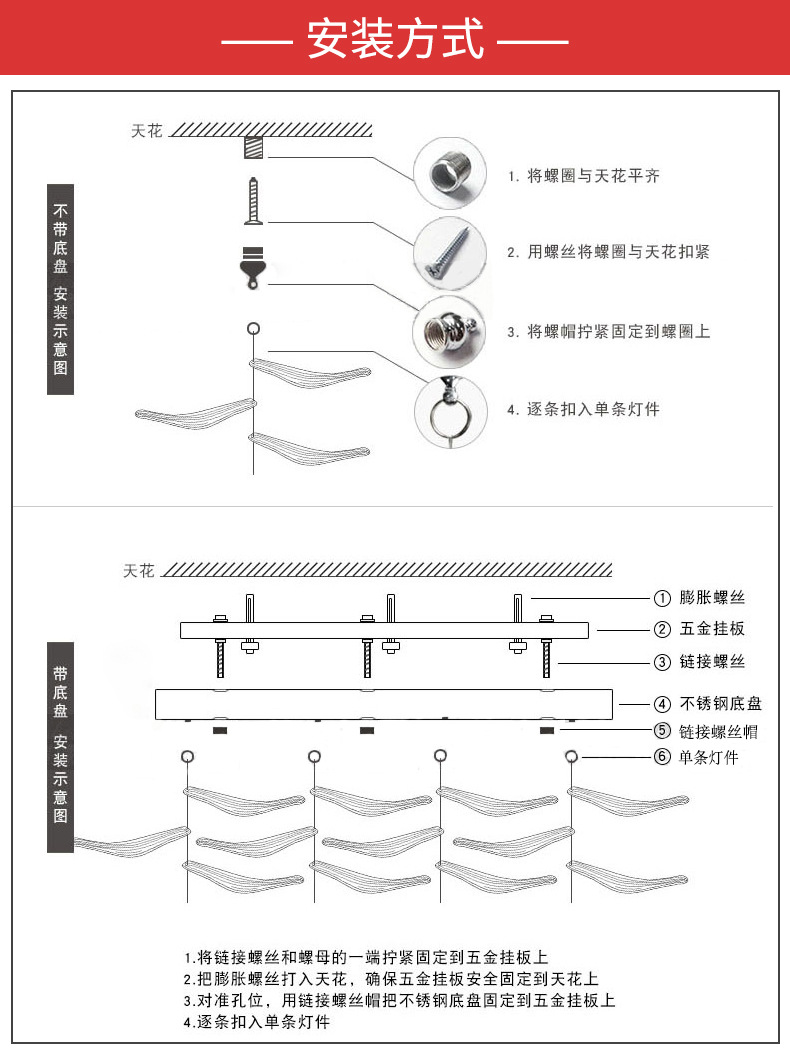 —— 安装方式 ——

不带底盘 安装示意图

天花

1. 将螺圈与天花平齐

2. 用螺丝将螺圈与天花扣紧

3. 将螺帽拧紧固定到螺圈上

4. 逐条扣入单条灯件

带底盘 安装示意图

天花

① 膨胀螺丝

② 五金挂板

③ 链接螺丝

④ 不锈钢底盘

⑤ 链接螺丝帽

⑥ 单条灯件

1.将链接螺丝和螺母的一端拧紧固定到五金挂板上
2.把膨胀螺丝打入天花，确保五金挂板安全固定到天花上
3.对准孔位，用链接螺丝帽把不锈钢底盘固定到五金挂板上
4.逐条扣入单条灯件